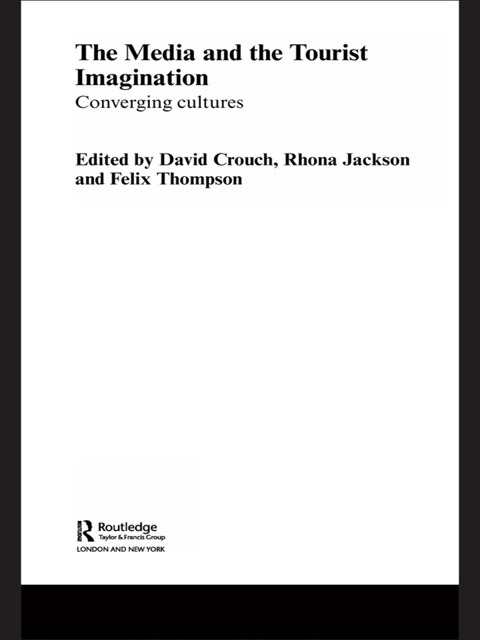 The Media and the Tourist Imagination

Converging cultures

Edited by David Crouch, Rhona Jackson and Felix Thompson

Routledge
Taylor & Francis Group
LONDON AND NEW YORK